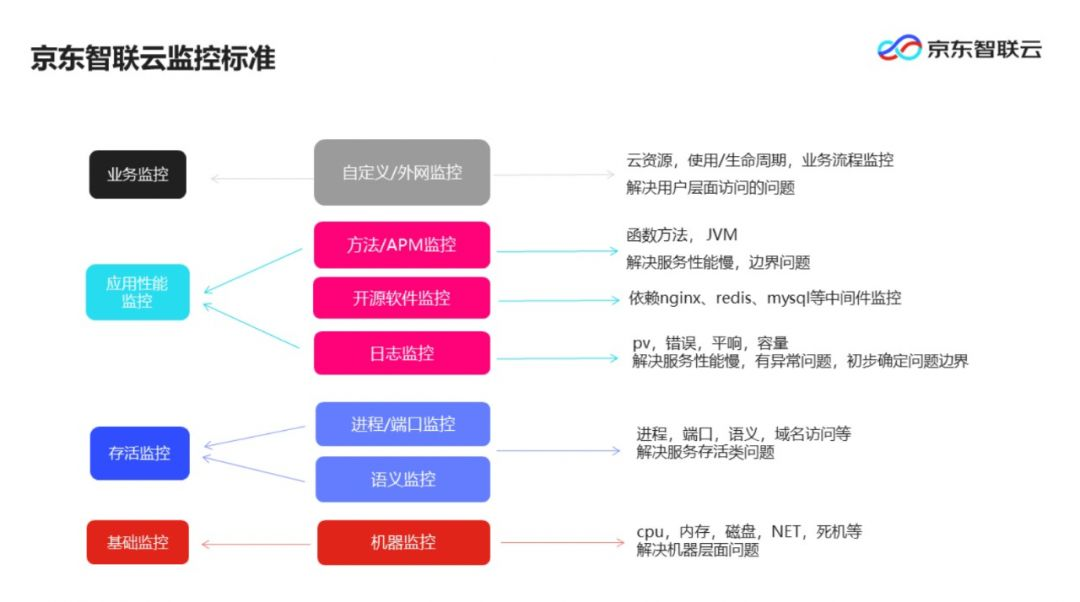 京东智联云监控标准

京东智联云

业务监控

自定义/外网监控

云资源，使用/生命周期，业务流程监控
解决用户层面访问的问题

应用性能监控

方法/APM监控

函数方法，JVM
解决服务性能慢，边界问题

开源软件监控

依赖nginx、redis、mysql等中间件监控

日志监控

pv，错误，平响，容量
解决服务性能慢，有异常问题，初步确定问题边界

存活监控

进程/端口监控

语义监控

进程，端口，语义，域名访问等
解决服务存活类问题

基础监控

机器监控

cpu，内存，磁盘，NET，死机等
解决机器层面问题